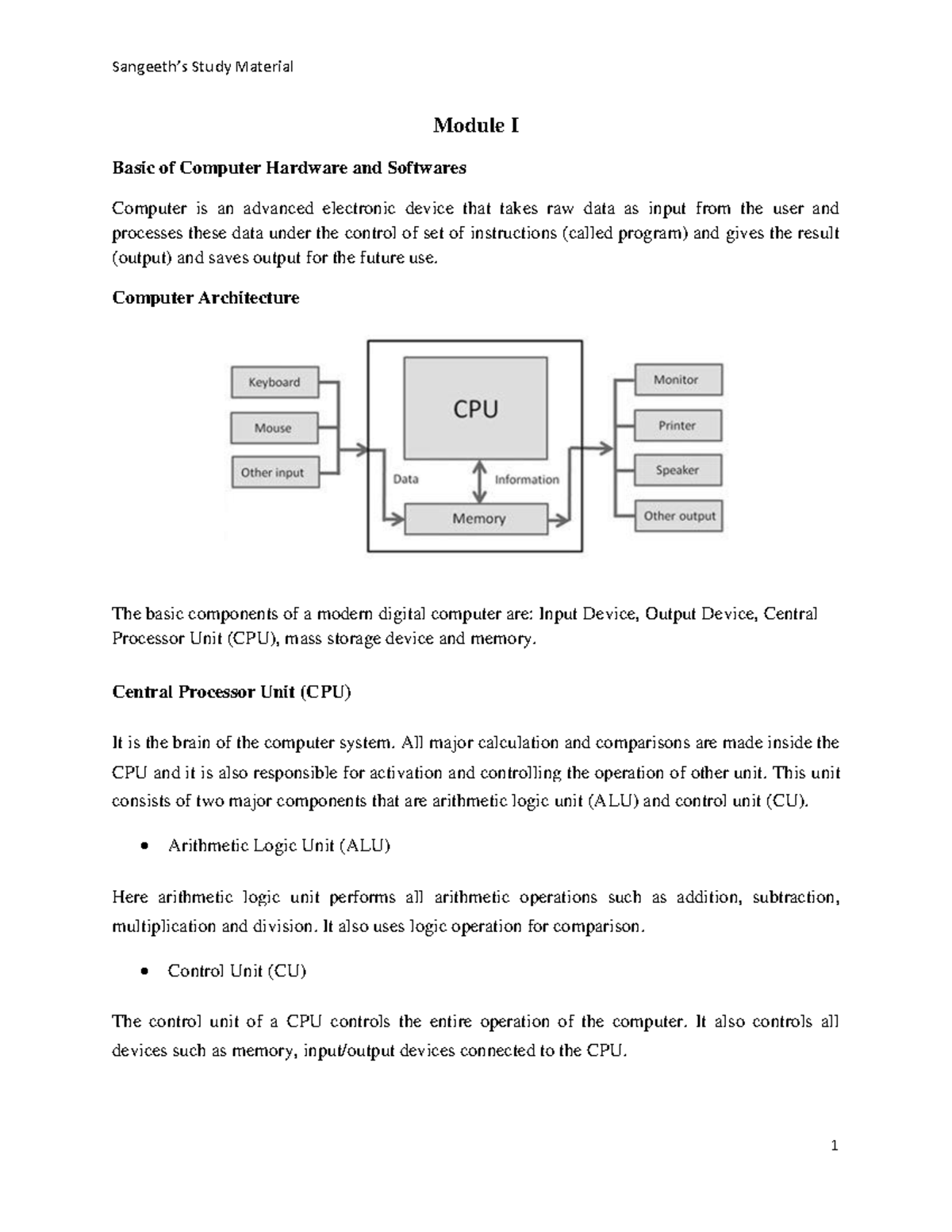 Sangeeth's Study Material

Module I

Basic of Computer Hardware and Softwares

Computer is an advanced electronic device that takes raw data as input from the user and processes these data under the control of set of instructions (called program) and gives the result (output) and saves output for the future use.

Computer Architecture

Keyboard

Mouse

Other input

CPU

Data

Information

Memory

Monitor

Printer

Speaker

Other output

The basic components of a modern digital computer are: Input Device, Output Device, Central Processor Unit (CPU), mass storage device and memory.

Central Processor Unit (CPU)

It is the brain of the computer system. All major calculation and comparisons are made inside the CPU and it is also responsible for activation and controlling the operation of other unit. This unit consists of two major components that are arithmetic logic unit (ALU) and control unit (CU).

• Arithmetic Logic Unit (ALU)

Here arithmetic logic unit performs all arithmetic operations such as addition, subtraction, multiplication and division. It also uses logic operation for comparison.

• Control Unit (CU)

The control unit of a CPU controls the entire operation of the computer. It also controls all devices such as memory, input/output devices connected to the CPU.

1